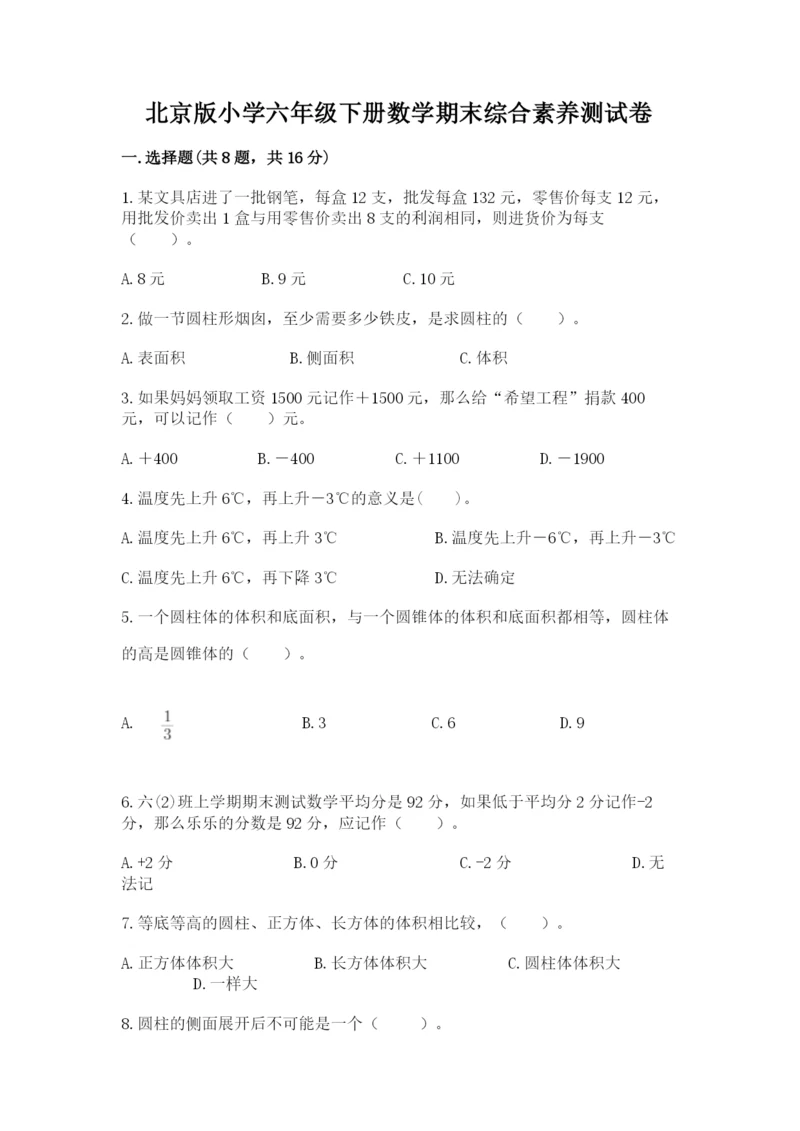 北京版小学六年级下册数学期末综合素养测试卷

一.选择题(共8题，共16分)

1.某文具店进了一批钢笔，每盒12支，批发每盒132元，零售价每支12元，用批发价卖出1盒与用零售价卖出8支的利润相同，则进货价为每支（　　）。

A.8元　　B.9元　　C.10元

2.做一节圆柱形烟囱，至少需要多少铁皮，是求圆柱的（　　）。

A.表面积　　B.侧面积　　C.体积

3.如果妈妈领取工资1500元记作＋1500元，那么给“希望工程”捐款400元，可以记作（　　）元。

A.＋400　　B.－400　　C.＋1100　　D.－1900

4.温度先上升6℃，再上升－3℃的意义是(　　)。

A.温度先上升6℃，再上升3℃　　B.温度先上升－6℃，再上升－3℃

C.温度先上升6℃，再下降3℃　　D.无法确定

5.一个圆柱体的体积和底面积，与一个圆锥体的体积和底面积都相等，圆柱体的高是圆锥体的（　　）。

A.　$\frac{1}{3}$　　B.3　　C.6　　D.9

6.六(2)班上学期期末测试数学平均分是92分，如果低于平均分2分记作-2分，那么乐乐的分数是92分，应记作（　　）。

A.+2分　　B.0分　　C.-2分　　D.无法记

7.等底等高的圆柱、正方体、长方体的体积相比较，（　　）。

A.正方体体积大　　B.长方体体积大　　C.圆柱体体积大　　D.一样大

8.圆柱的侧面展开后不可能是一个（　　）。